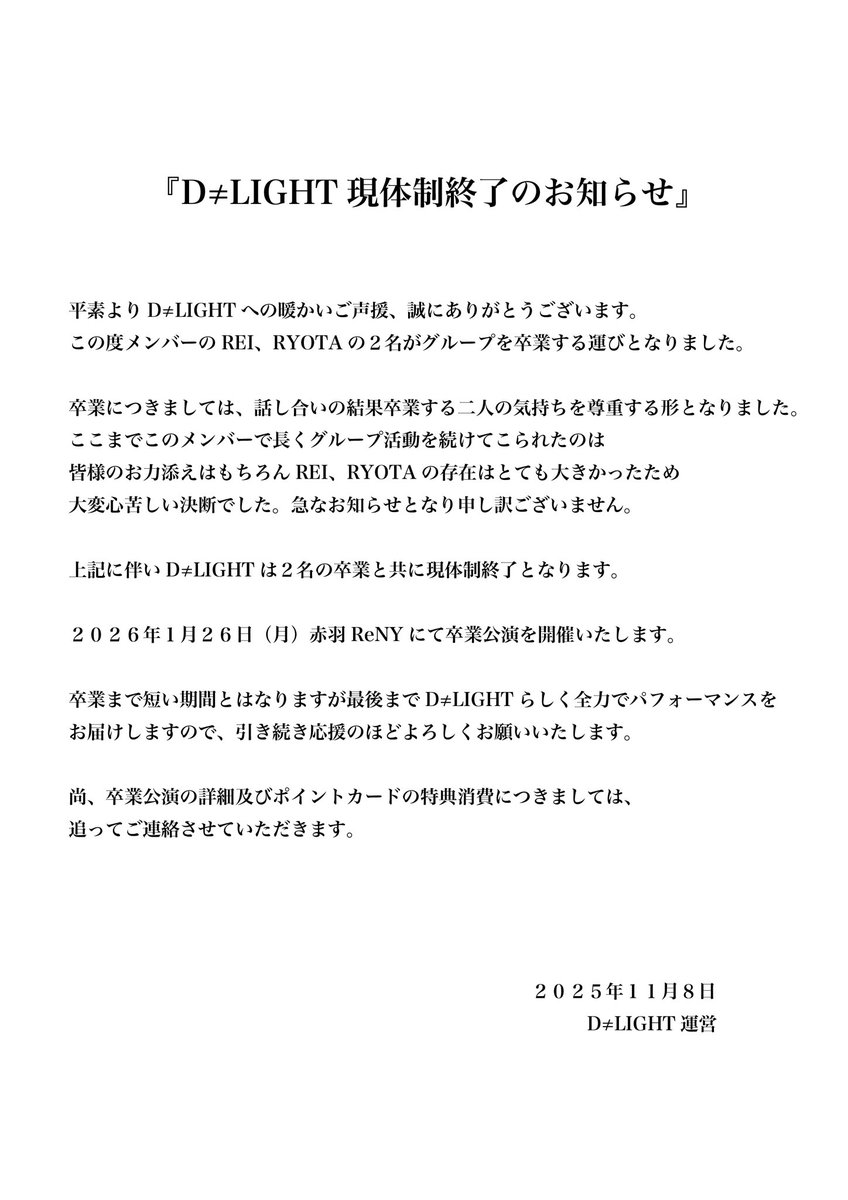 『D≠LIGHT 現体制終了のお知らせ』

平素より D≠LIGHT への暖かいご声援、誠にありがとうございます。
この度メンバーの REI、RYOTA の２名がグループを卒業する運びとなりました。

卒業につきましては、話し合いの結果卒業する二人の気持ちを尊重する形となりました。
ここまでこのメンバーで長くグループ活動を続けてこられたのは
皆様のお力添えはもちろん REI、RYOTA の存在はとても大きかったため
大変心苦しい決断でした。急なお知らせとなり申し訳ございません。

上記に伴い D≠LIGHT は２名の卒業と共に現体制終了となります。

２０２６年1月２６日（月）赤羽 ReNY にて卒業公演を開催いたします。

卒業まで短い期間とはなりますが最後まで D≠LIGHT らしく全力でパフォーマンスを
お届けしますので、引き続き応援のほどよろしくお願いいたします。

尚、卒業公演の詳細及びポイントカードの特典消費につきましては、
追ってご連絡させていただきます。

２０２５年１１月８日
D≠LIGHT 運営